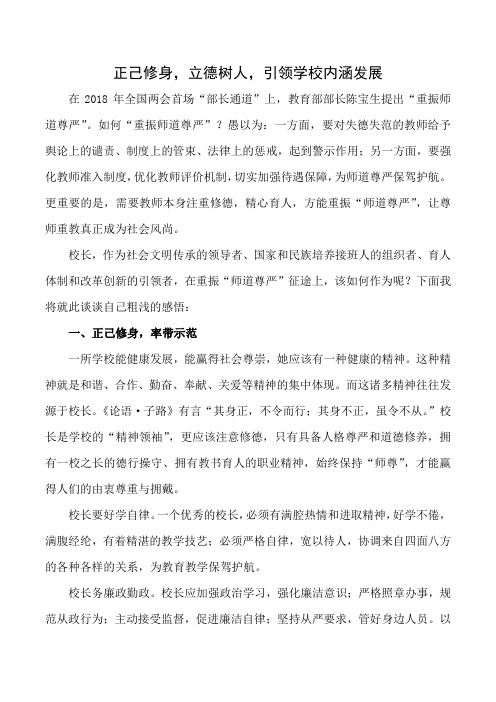 正己修身，立德树人，引领学校内涵发展

在 2018 年全国两会首场“部长通道”上，教育部部长陈宝生提出“重振师道尊严”。如何“重振师道尊严”？愚以为：一方面，要对失德失范的教师给予舆论上的谴责、制度上的管束、法律上的惩戒，起到警示作用；另一方面，要强化教师准入制度，优化教师评价机制，切实加强待遇保障，为师道尊严保驾护航。更重要的是，需要教师本身注重修德，精心育人，方能重振“师道尊严”，让尊师重教真正成为社会风尚。

校长，作为社会文明传承的领导者、国家和民族培养接班人的组织者、育人体制和改革创新的引领者，在重振“师道尊严”征途上，该如何作为呢？下面我将就此谈谈自己粗浅的感悟：

一、正己修身，率带示范

一所学校能健康发展，能赢得社会尊崇，她应该有一种健康的精神。这种精神就是和谐、合作、勤奋、奉献、关爱等精神的集中体现。而这诸多精神往往发源于校长。《论语·子路》有言“其身正，不令而行；其身不正，虽令不从。”校长是学校的“精神领袖”，更应该注意修德，只有具备人格尊严和道德修养，拥有一校之长的德行操守、拥有教书育人的职业精神，始终保持“师尊”，才能赢得人们的由衷尊重与拥戴。

校长要好学自律。一个优秀的校长，必须有满腔热情和进取精神，好学不倦，满腹经纶，有着精湛的教学技艺；必须严格自律，宽以待人，协调来自四面八方的各种各样的关系，为教育教学保驾护航。

校长务廉政勤政。校长应加强政治学习，强化廉洁意识；严格照章办事，规范从政行为；主动接受监督，促进廉洁自律；坚持从严要求，管好身边人员。以